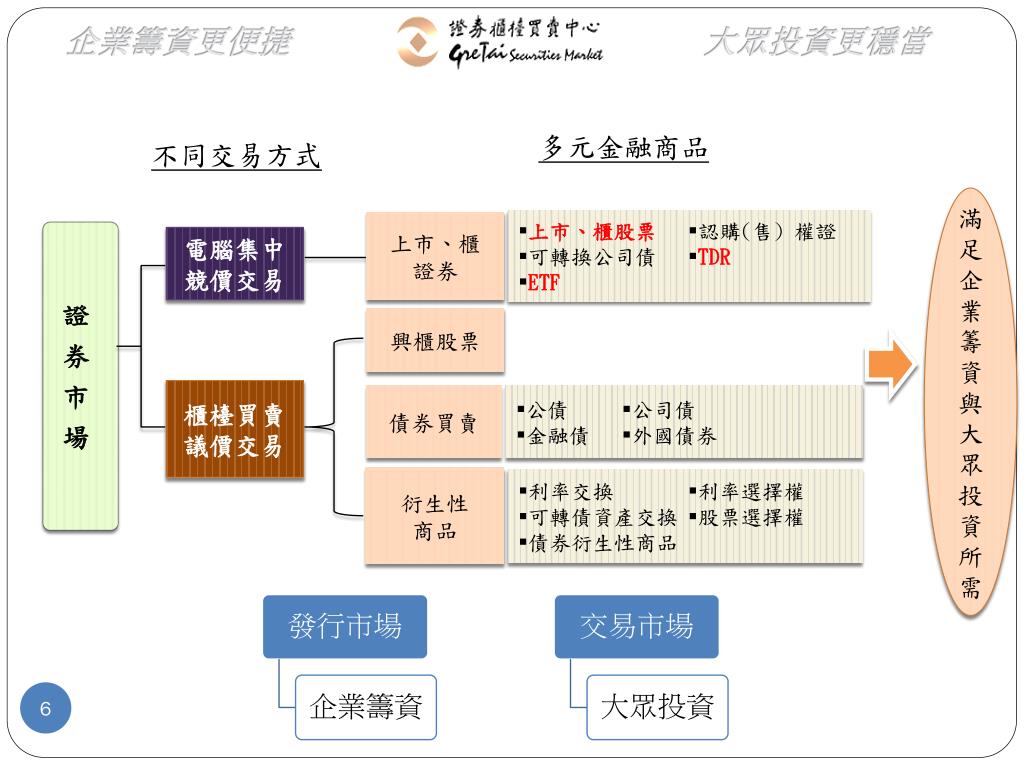 企業籌資更便捷

證券櫃檯買賣中心
GreTai Securities Market

大眾投資更穩當

不同交易方式

多元金融商品

證券市場

電腦集中競價交易

櫃檯買賣議價交易

上市、櫃證券

▪上市、櫃股票 ▪認購(售) 權證
▪可轉換公司債 ▪TDR
▪ETF

興櫃股票

債券買賣

▪公債 ▪公司債
▪金融債 ▪外國債券

衍生性商品

▪利率交換 ▪利率選擇權
▪可轉債資產交換 ▪股票選擇權
▪債券衍生性商品

滿足企業籌資與大眾投資所需

發行市場

企業籌資

交易市場

大眾投資

6